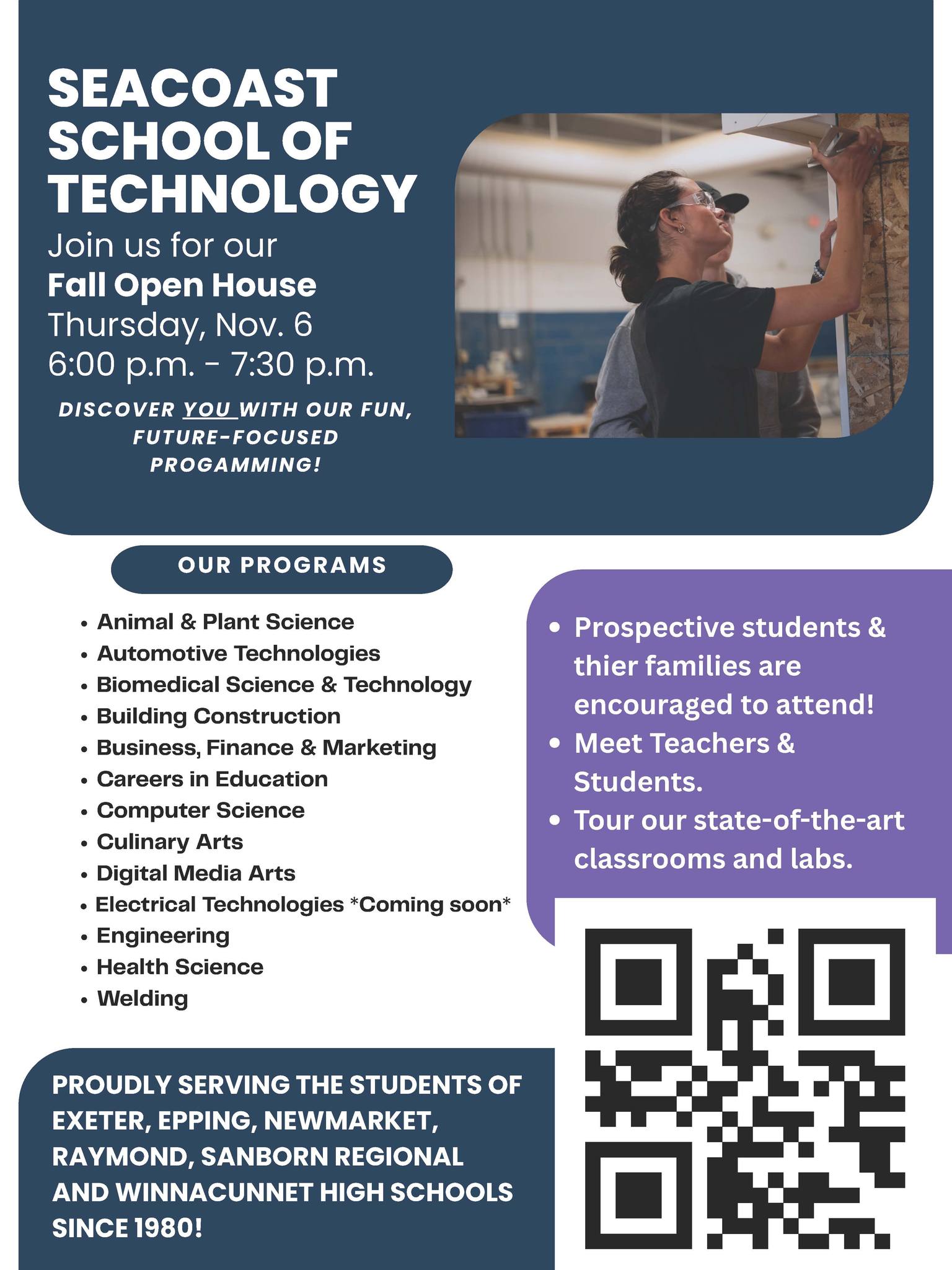 SEACOAST SCHOOL OF TECHNOLOGY

Join us for our
Fall Open House
Thursday, Nov. 6
6:00 p.m. - 7:30 p.m.

DISCOVER YOU WITH OUR FUN, FUTURE-FOCUSED PROGAMMING!

OUR PROGRAMS

• Animal & Plant Science
• Automotive Technologies
• Biomedical Science & Technology
• Building Construction
• Business, Finance & Marketing
• Careers in Education
• Computer Science
• Culinary Arts
• Digital Media Arts
• Electrical Technologies *Coming soon*
• Engineering
• Health Science
• Welding

• Prospective students & thier families are encouraged to attend!
• Meet Teachers & Students.
• Tour our state-of-the-art classrooms and labs.

PROUDLY SERVING THE STUDENTS OF EXETER, EPPING, NEWMARKET, RAYMOND, SANBORN REGIONAL AND WINNACUNNET HIGH SCHOOLS SINCE 1980!